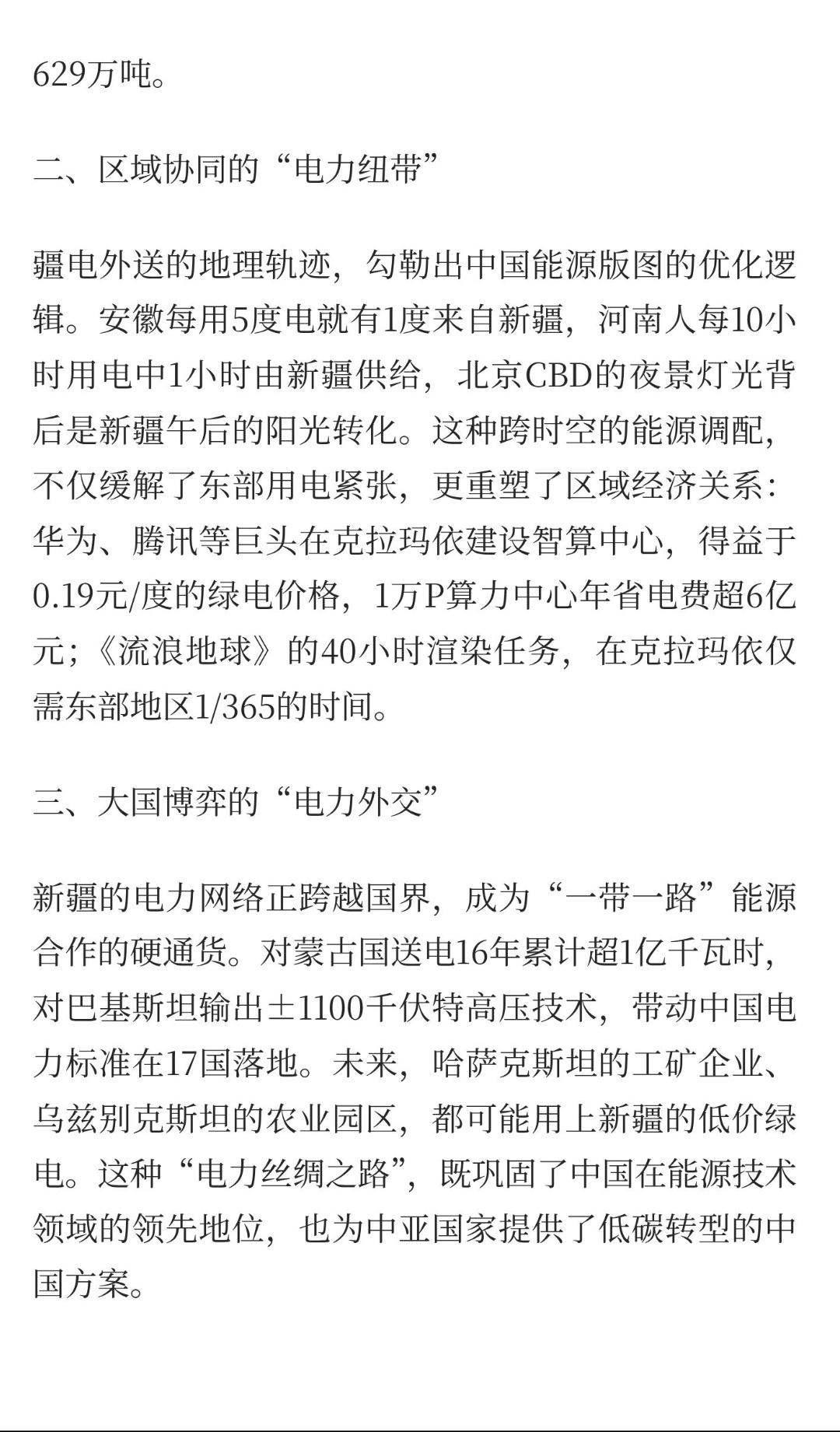 629万吨。

二、区域协同的“电力纽带”

疆电外送的地理轨迹，勾勒出中国能源版图的优化逻辑。安徽每用5度电就有1度来自新疆，河南人每10小时用电中1小时由新疆供给，北京CBD的夜景灯光背后是新疆午后的阳光转化。这种跨时空的能源调配，不仅缓解了东部用电紧张，更重塑了区域经济关系：华为、腾讯等巨头在克拉玛依建设智算中心，得益于0.19元/度的绿电价格，1万P算力中心年省电费超6亿元；《流浪地球》的40小时渲染任务，在克拉玛依仅需东部地区1/365的时间。

三、大国博弈的“电力外交”

新疆的电力网络正跨越国界，成为“一带一路”能源合作的硬通货。对蒙古国送电16年累计超1亿千瓦时，对巴基斯坦输出±1100千伏特高压技术，带动中国电力标准在17国落地。未来，哈萨克斯坦的工矿企业、乌兹别克斯坦的农业园区，都可能用上新疆的低价绿电。这种“电力丝绸之路”，既巩固了中国在能源技术领域的领先地位，也为中亚国家提供了低碳转型的中国方案。